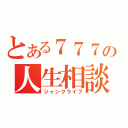 とある７７７の
人生相談
ジャンクライフ